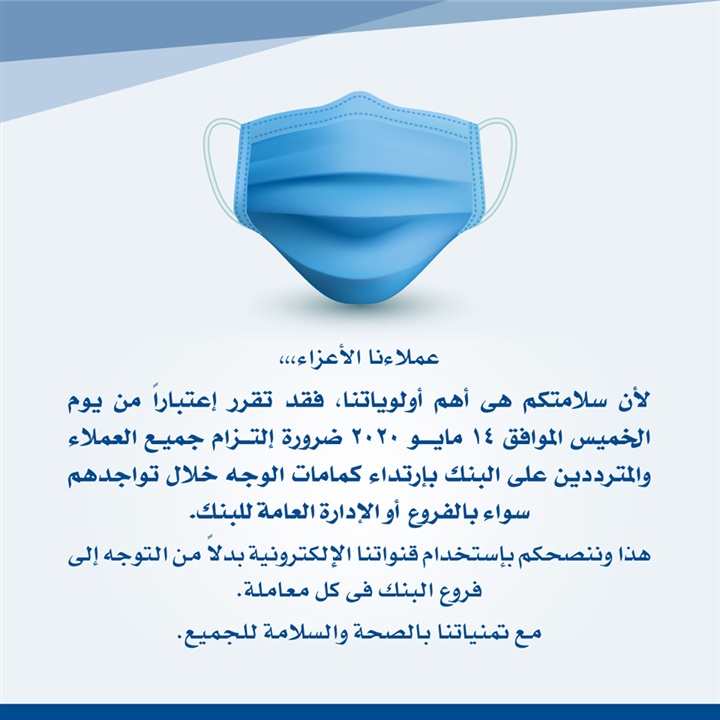 عملاءنا الأعزاء،،،

لأن سلامتكم هى أهم أولوياتنا، فقد تقرر إعتباراً من يوم الخميس الموافق ١٤ مايو ٢٠٢٠ ضرورة إلتزام جميع العملاء والمترددين على البنك بإرتداء كمامات الوجه خلال تواجدهم سواء بالفروع أو الإدارة العامة للبنك.

هذا وننصحكم بإستخدام قنواتنا الإلكترونية بدلاً من التوجه إلى فروع البنك فى كل معاملة.

مع تمنياتنا بالصحة والسلامة للجميع.